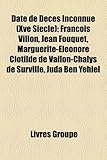 Date de Deces Inconnue (Xve Siecle): Francois Villon, Jean Fouquet, Marguerite-Eleonore Clotilde de Vallon-Chalys de Surville, Juda Ben Yehiel

Livres Groupe